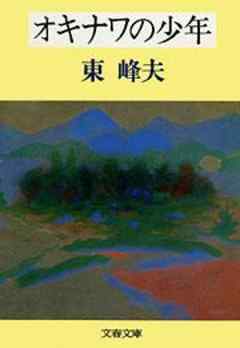 オキナワの少年

東 峰夫

文春文庫